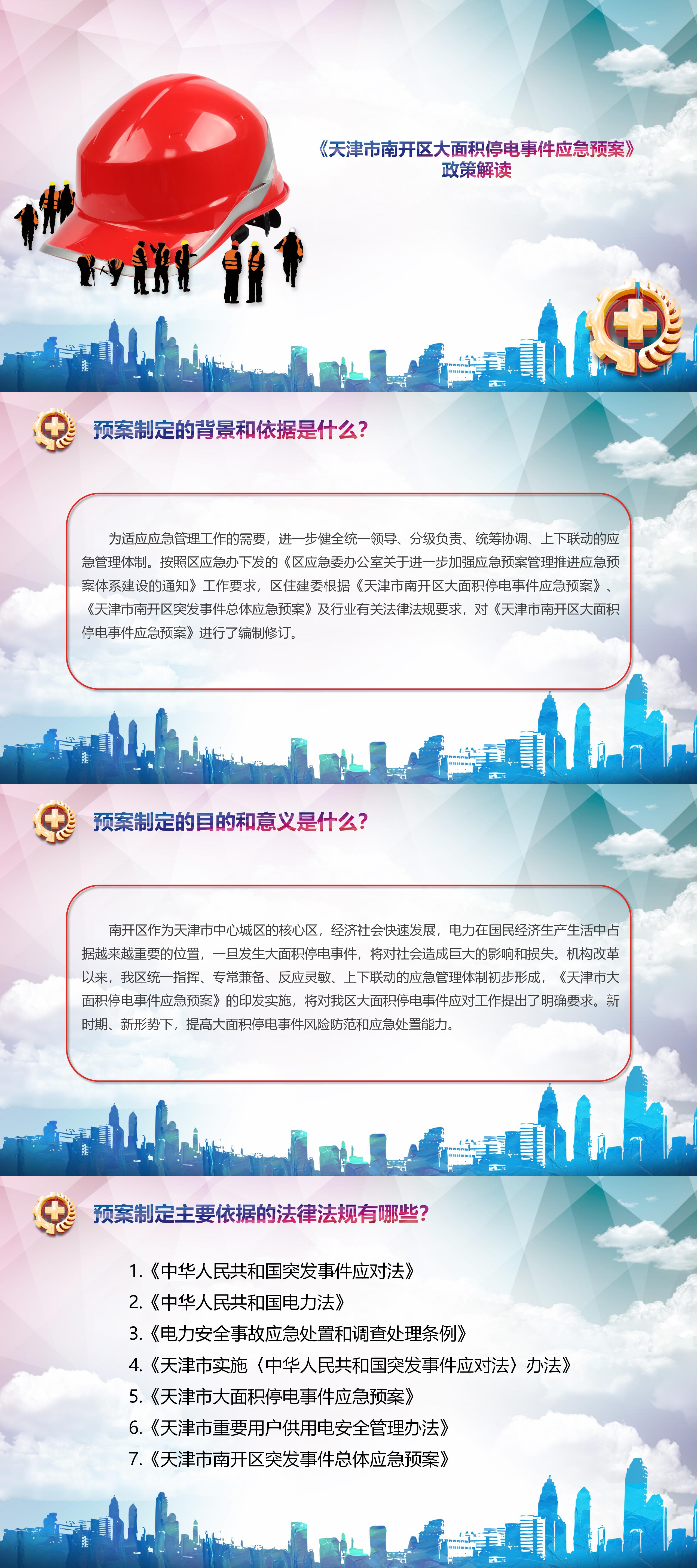 《天津市南开区大面积停电事件应急预案》
政策解读

预案制定的背景和依据是什么?

为适应应急管理工作的需要，进一步健全统一领导、分级负责、统筹协调、上下联动的应急管理体制。按照区应急办下发的《区应急委办公室关于进一步加强应急预案管理推进应急预案体系建设的通知》工作要求，区住建委根据《天津市南开区大面积停电事件应急预案》、《天津市南开区突发事件总体应急预案》及行业有关法律法规要求，对《天津市南开区大面积停电事件应急预案》进行了编制修订。

预案制定的目的和意义是什么?

南开区作为天津市中心城区的核心区，经济社会快速发展，电力在国民经济生产生活中占据越来越重要的位置，一旦发生大面积停电事件，将对社会造成巨大的影响和损失。机构改革以来，我区统一指挥、专常兼备、反应灵敏、上下联动的应急管理体制初步形成，《天津市大面积停电事件应急预案》的印发实施，将对我区大面积停电事件应对工作提出了明确要求。新时期、新形势下，提高大面积停电事件风险防范和应急处置能力。

预案制定主要依据的法律法规有哪些?

1.《中华人民共和国突发事件应对法》
2.《中华人民共和国电力法》
3.《电力安全事故应急处置和调查处理条例》
4.《天津市实施〈中华人民共和国突发事件应对法〉办法》
5.《天津市大面积停电事件应急预案》
6.《天津市重要用户供用电安全管理办法》
7.《天津市南开区突发事件总体应急预案》